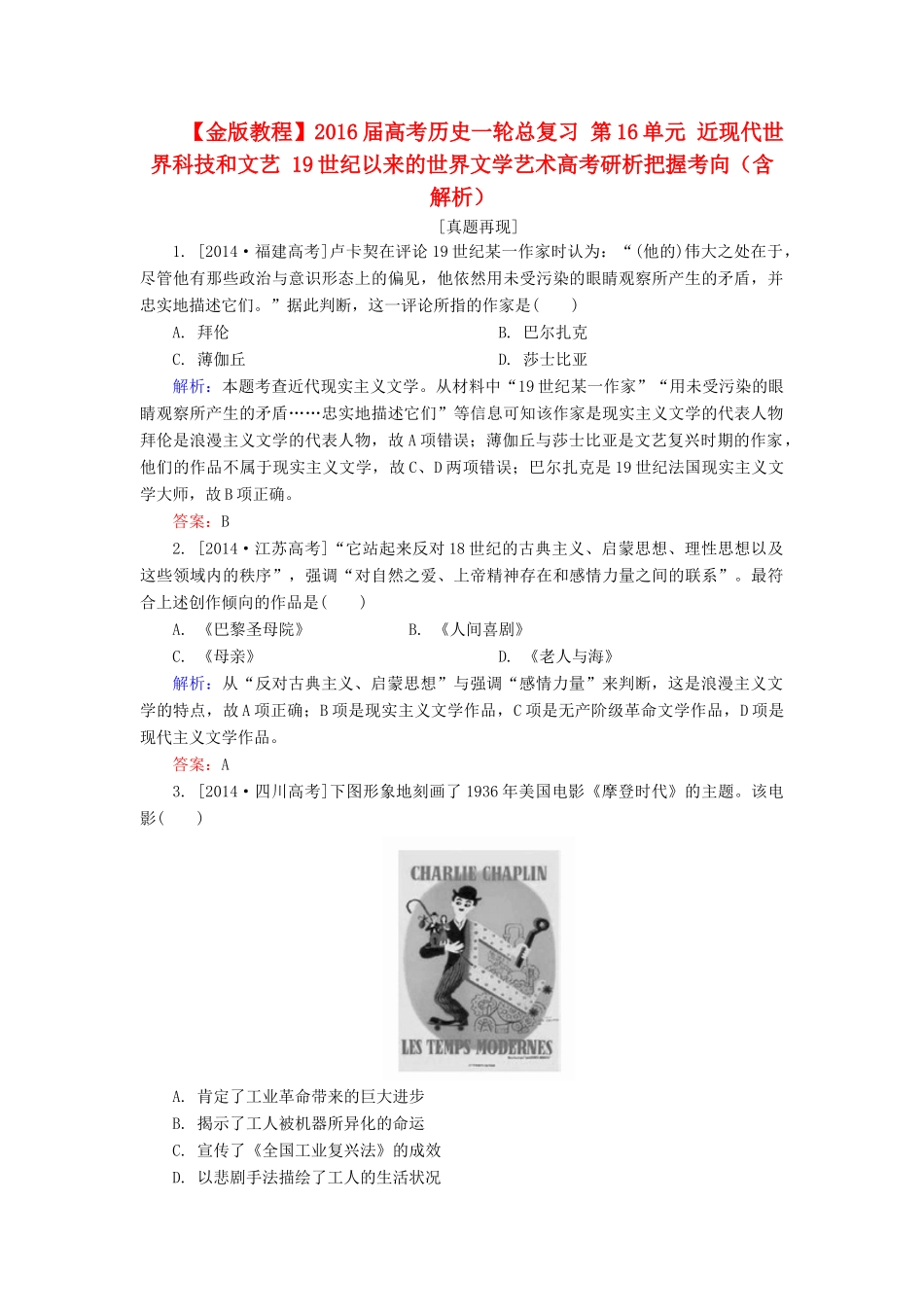 【金版教程】2016届高考历史一轮总复习 第16单元 近现代世界科技和文艺 19世纪以来的世界文学艺术高考研析把握考向（含解析）

[真题再现]

1. [2014·福建高考]卢卡契在评论19世纪某一作家时认为：“(他的)伟大之处在于，尽管他有那些政治与意识形态上的偏见，他依然用未受污染的眼睛观察所产生的矛盾，并忠实地描述它们。”据此判断，这一评论所指的作家是(　　)

A. 拜伦　　B. 巴尔扎克

C. 薄伽丘　　D. 莎士比亚

解析：本题考查近代现实主义文学。从材料中“19世纪某一作家”“用未受污染的眼睛观察所产生的矛盾……忠实地描述它们”等信息可知该作家是现实主义文学的代表人物拜伦是浪漫主义文学的代表人物，故A项错误；薄伽丘与莎士比亚是文艺复兴时期的作家，他们的作品不属于现实主义文学，故C、D两项错误；巴尔扎克是19世纪法国现实主义文学大师，故B项正确。

答案：B

2. [2014·江苏高考]“它站起来反对18世纪的古典主义、启蒙思想、理性思想以及这些领域内的秩序”，强调“对自然之爱、上帝精神存在和感情力量之间的联系”。最符合上述创作倾向的作品是(　　)

A. 《巴黎圣母院》　　B. 《人间喜剧》

C. 《母亲》　　D. 《老人与海》

解析：从“反对古典主义、启蒙思想”与强调“感情力量”来判断，这是浪漫主义文学的特点，故A项正确；B项是现实主义文学作品，C项是无产阶级革命文学作品，D项是现代主义文学作品。

答案：A

3. [2014·四川高考]下图形象地刻画了1936年美国电影《摩登时代》的主题。该电影(　　)

CHARLIE CHAPLIN

LES TEMPS MODERNES

A. 肯定了工业革命带来的巨大进步

B. 揭示了工人被机器所异化的命运

C. 宣传了《全国工业复兴法》的成效

D. 以悲剧手法描绘了工人的生活状况